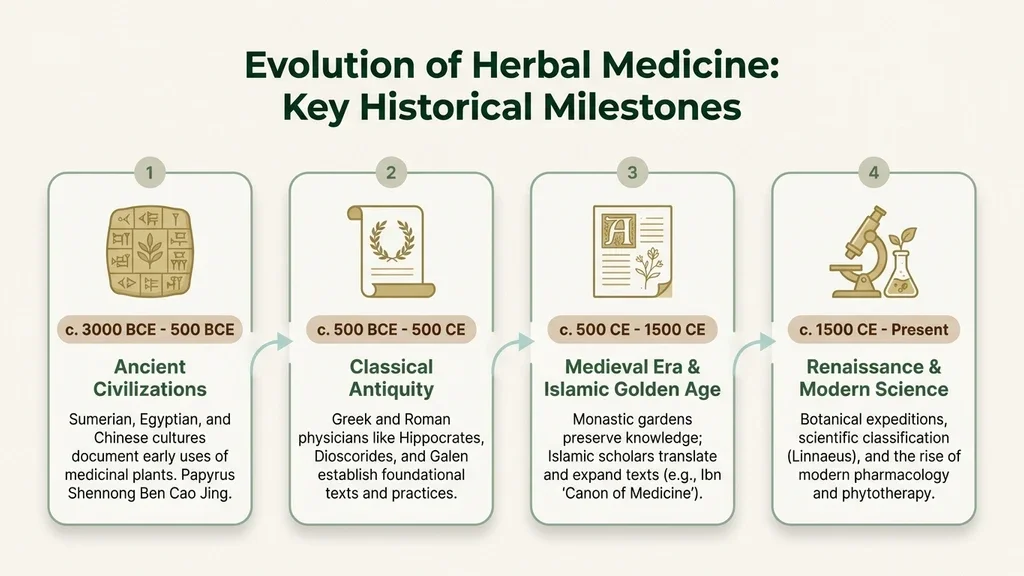 Evolution of Herbal Medicine: Key Historical Milestones

1

c. 3000 BCE - 500 BCE

Ancient Civilizations

Sumerian, Egyptian, and Chinese cultures document early uses of medicinal plants. Papyrus Shennong Ben Cao Jing.

2

c. 500 BCE - 500 CE

Classical Antiquity

Greek and Roman physicians like Hippocrates, Dioscorides, and Galen establish foundational texts and practices.

3

A

c. 500 CE - 1500 CE

Medieval Era & Islamic Golden Age

Monastic gardens preserve knowledge; Islamic scholars translate and expand texts (e.g., Ibn 'Canon of Medicine').

4

c. 1500 CE - Present

Renaissance & Modern Science

Botanical expeditions, scientific classification (Linnaeus), and the rise of modern pharmacology and phytotherapy.